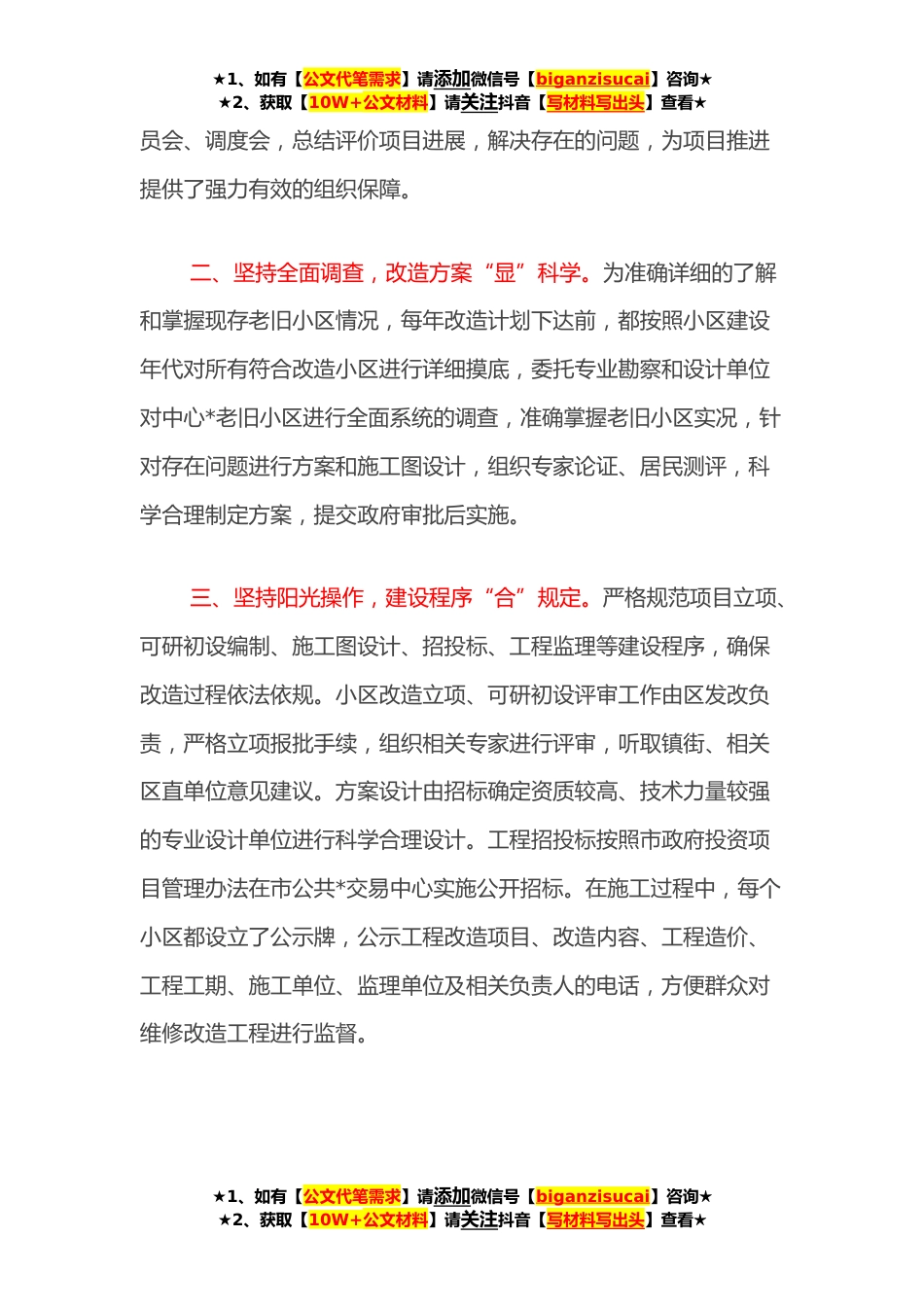 ★1、如有【公文代笔需求】请添加微信号【biganzisucai】咨询★
★2、获取【10W+公文材料】请关注抖音【写材料写出头】查看★

员会、调度会，总结评价项目进展，解决存在的问题，为项目推进提供了强力有效的组织保障。

二、坚持全面调查，改造方案“显”科学。为准确详细的了解和掌握现存老旧小区情况，每年改造计划下达前，都按照小区建设年代对所有符合改造小区进行详细摸底，委托专业勘察和设计单位对中心*老旧小区进行全面系统的调查，准确掌握老旧小区实况，针对存在问题进行方案和施工图设计，组织专家论证、居民测评，科学合理制定方案，提交政府审批后实施。

三、坚持阳光操作，建设程序“合”规定。严格规范项目立项、可研初设编制、施工图设计、招投标、工程监理等建设程序，确保改造过程依法依规。小区改造立项、可研初设评审工作由区发改负责，严格立项报批手续，组织相关专家进行评审，听取镇街、相关区直单位意见建议。方案设计由招标确定资质较高、技术力量较强的专业设计单位进行科学合理设计。工程招投标按照市政府投资项目管理办法在市公共*交易中心实施公开招标。在施工过程中，每个小区都设立了公示牌，公示工程改造项目、改造内容、工程造价、工程工期、施工单位、监理单位及相关负责人的电话，方便群众对维修改造工程进行监督。

★1、如有【公文代笔需求】请添加微信号【biganzisucai】咨询★
★2、获取【10W+公文材料】请关注抖音【写材料写出头】查看★